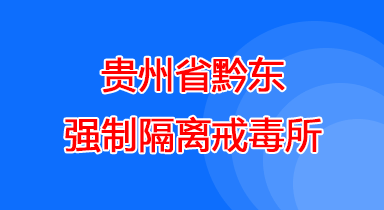 贵州省黔东
强制隔离戒毒所